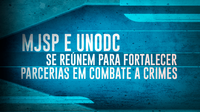 MJSP E UNODC
SE REÚNEM PARA FORTALECER PARCERIAS EM COMBATE A CRIMES